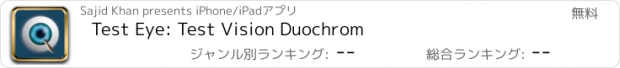 Sajid Khan presents iPhone/iPadアプリ

無料

Test Eye: Test Vision Duochrom

ジャンル別ランキング: --

総合ランキング: --